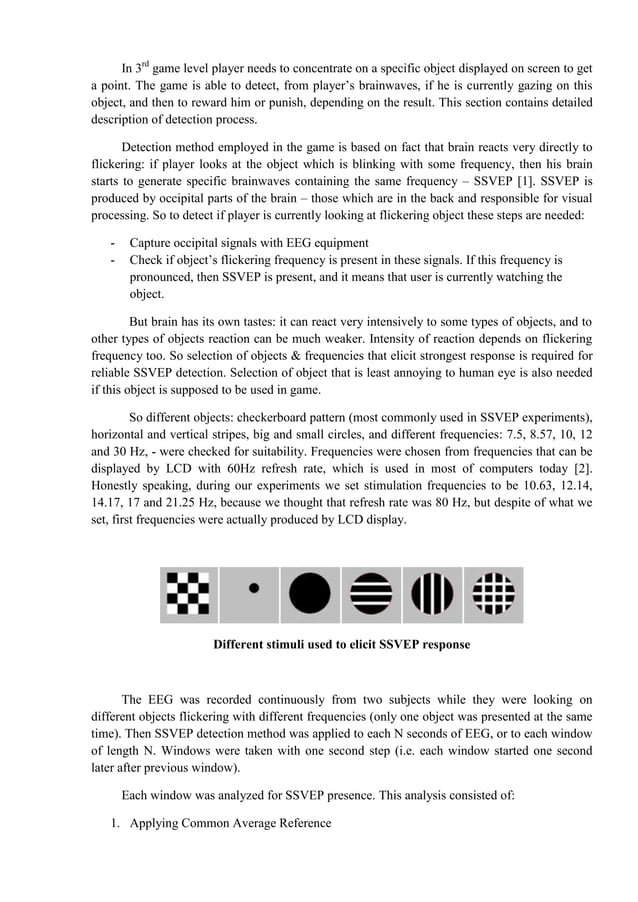 In $3^{rd}$ game level player needs to concentrate on a specific object displayed on screen to get a point. The game is able to detect, from player's brainwaves, if he is currently gazing on this object, and then to reward him or punish, depending on the result. This section contains detailed description of detection process.

Detection method employed in the game is based on fact that brain reacts very directly to flickering: if player looks at the object which is blinking with some frequency, then his brain starts to generate specific brainwaves containing the same frequency – SSVEP [1]. SSVEP is produced by occipital parts of the brain – those which are in the back and responsible for visual processing. So to detect if player is currently looking at flickering object these steps are needed:

- Capture occipital signals with EEG equipment
- Check if object's flickering frequency is present in these signals. If this frequency is pronounced, then SSVEP is present, and it means that user is currently watching the object.

But brain has its own tastes: it can react very intensively to some types of objects, and to other types of objects reaction can be much weaker. Intensity of reaction depends on flickering frequency too. So selection of objects & frequencies that elicit strongest response is required for reliable SSVEP detection. Selection of object that is least annoying to human eye is also needed if this object is supposed to be used in game.

So different objects: checkerboard pattern (most commonly used in SSVEP experiments), horizontal and vertical stripes, big and small circles, and different frequencies: 7.5, 8.57, 10, 12 and 30 Hz, - were checked for suitability. Frequencies were chosen from frequencies that can be displayed by LCD with 60Hz refresh rate, which is used in most of computers today [2]. Honestly speaking, during our experiments we set stimulation frequencies to be 10.63, 12.14, 14.17, 17 and 21.25 Hz, because we thought that refresh rate was 80 Hz, but despite of what we set, first frequencies were actually produced by LCD display.

Different stimuli used to elicit SSVEP response

The EEG was recorded continuously from two subjects while they were looking on different objects flickering with different frequencies (only one object was presented at the same time). Then SSVEP detection method was applied to each N seconds of EEG, or to each window of length N. Windows were taken with one second step (i.e. each window started one second later after previous window).

Each window was analyzed for SSVEP presence. This analysis consisted of:

1. Applying Common Average Reference